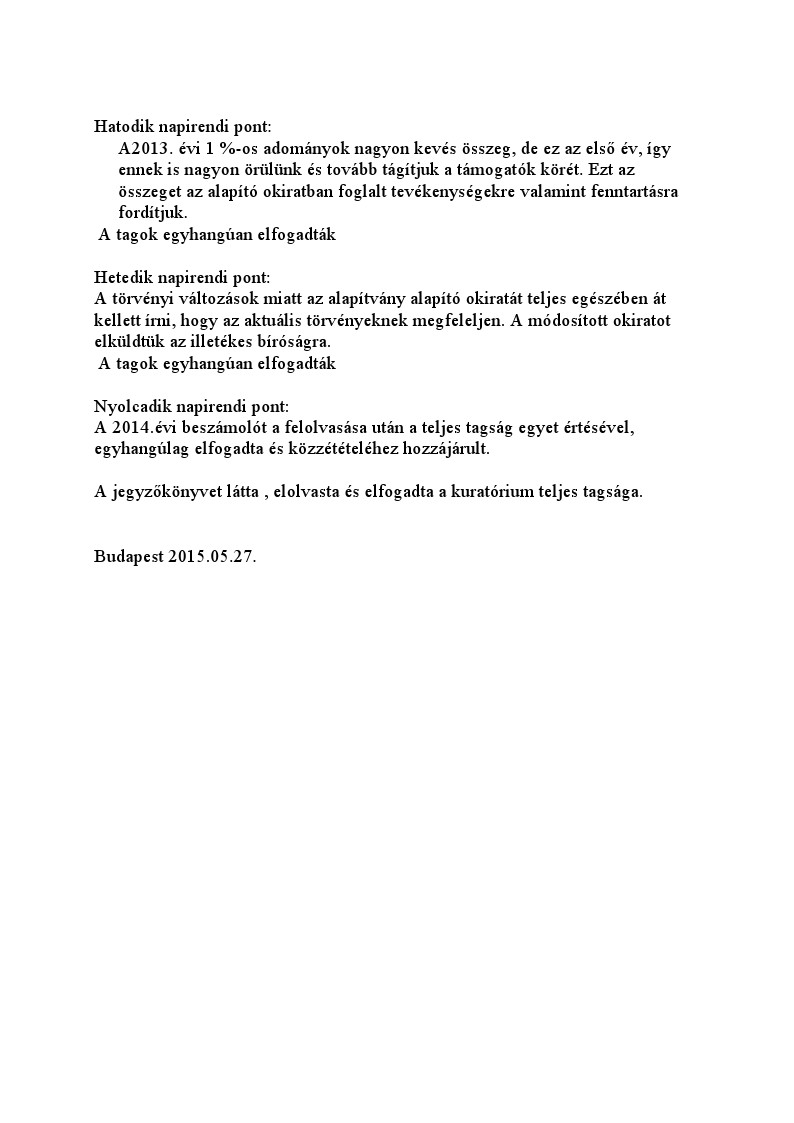 Hatodik napirendi pont:

A2013. évi 1 %-os adományok nagyon kevés összeg, de ez az első év, így ennek is nagyon örülünk és tovább tágítjuk a támogatók körét. Ezt az összeget az alapító okiratban foglalt tevékenységekre valamint fenntartásra fordítjuk.

A tagok egyhangúan elfogadták

Hetedik napirendi pont:
A törvényi változások miatt az alapítvány alapító okiratát teljes egészében át kellett írni, hogy az aktuális törvényeknek megfeleljen. A módosított okiratot elküldtük az illetékes bíróságra.

A tagok egyhangúan elfogadták

Nyolcadik napirendi pont:
A 2014.évi beszámolót a felolvasása után a teljes tagság egyet értésével, egyhangúlag elfogadta és közzétételéhez hozzájárult.

A jegyzőkönyvet látta , elolvasta és elfogadta a kuratórium teljes tagsága.

Budapest 2015.05.27.